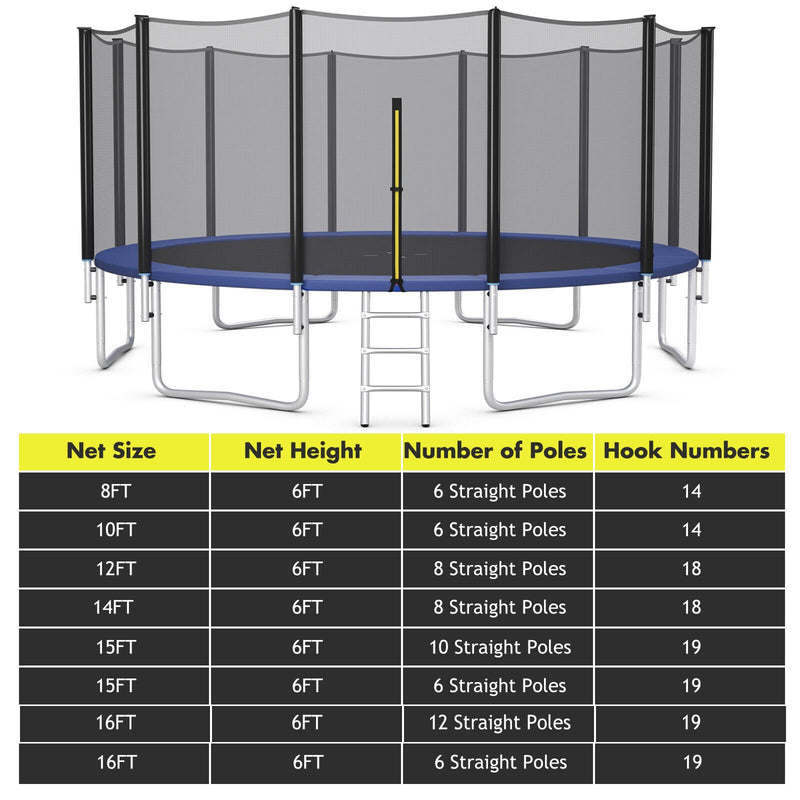 | Net Size | Net Height | Number of Poles | Hook Numbers |
|---|---|---|---|
| 8FT | 6FT | 6 Straight Poles | 14 |
| 10FT | 6FT | 6 Straight Poles | 14 |
| 12FT | 6FT | 8 Straight Poles | 18 |
| 14FT | 6FT | 8 Straight Poles | 18 |
| 15FT | 6FT | 10 Straight Poles | 19 |
| 15FT | 6FT | 6 Straight Poles | 19 |
| 16FT | 6FT | 12 Straight Poles | 19 |
| 16FT | 6FT | 6 Straight Poles | 19 |